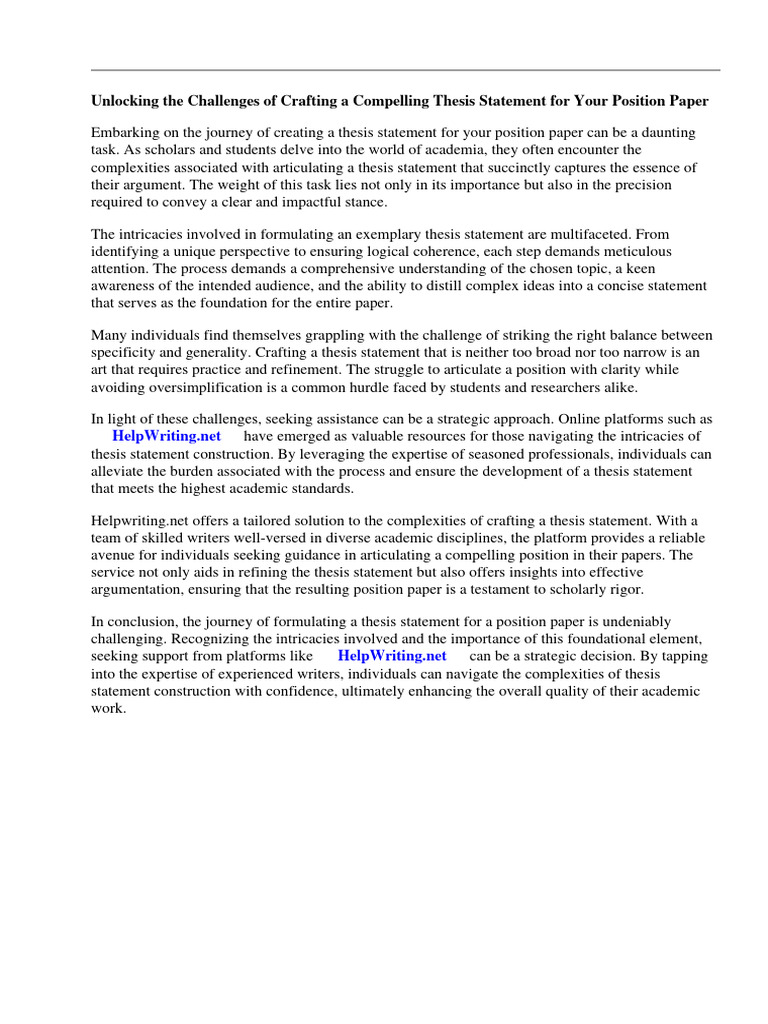 Unlocking the Challenges of Crafting a Compelling Thesis Statement for Your Position Paper

Embarking on the journey of creating a thesis statement for your position paper can be a daunting task. As scholars and students delve into the world of academia, they often encounter the complexities associated with articulating a thesis statement that succinctly captures the essence of their argument. The weight of this task lies not only in its importance but also in the precision required to convey a clear and impactful stance.

The intricacies involved in formulating an exemplary thesis statement are multifaceted. From identifying a unique perspective to ensuring logical coherence, each step demands meticulous attention. The process demands a comprehensive understanding of the chosen topic, a keen awareness of the intended audience, and the ability to distill complex ideas into a concise statement that serves as the foundation for the entire paper.

Many individuals find themselves grappling with the challenge of striking the right balance between specificity and generality. Crafting a thesis statement that is neither too broad nor too narrow is an art that requires practice and refinement. The struggle to articulate a position with clarity while avoiding oversimplification is a common hurdle faced by students and researchers alike.

In light of these challenges, seeking assistance can be a strategic approach. Online platforms such as HelpWriting.net have emerged as valuable resources for those navigating the intricacies of thesis statement construction. By leveraging the expertise of seasoned professionals, individuals can alleviate the burden associated with the process and ensure the development of a thesis statement that meets the highest academic standards.

Helpwriting.net offers a tailored solution to the complexities of crafting a thesis statement. With a team of skilled writers well-versed in diverse academic disciplines, the platform provides a reliable avenue for individuals seeking guidance in articulating a compelling position in their papers. The service not only aids in refining the thesis statement but also offers insights into effective argumentation, ensuring that the resulting position paper is a testament to scholarly rigor.

In conclusion, the journey of formulating a thesis statement for a position paper is undeniably challenging. Recognizing the intricacies involved and the importance of this foundational element, seeking support from platforms like HelpWriting.net can be a strategic decision. By tapping into the expertise of experienced writers, individuals can navigate the complexities of thesis statement construction with confidence, ultimately enhancing the overall quality of their academic work.